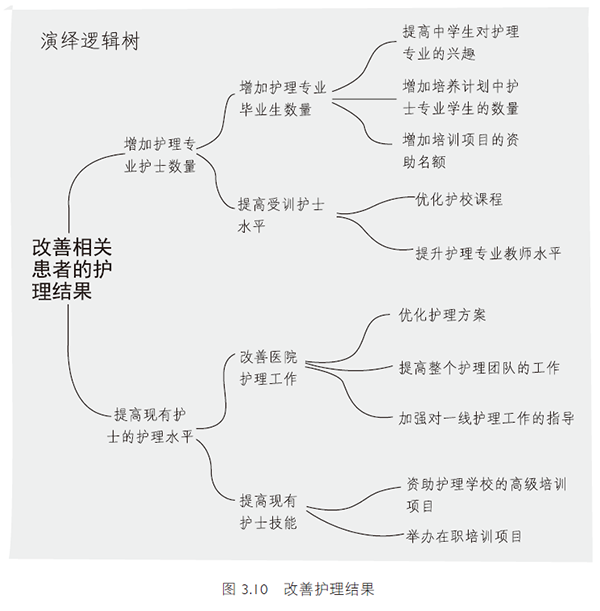 演绎逻辑树

改善相关患者的护理结果

增加护理专业护士数量

增加护理专业毕业生数量

提高中学生对护理专业的兴趣

增加培养计划中护士专业学生的数量

增加培训项目的资助名额

提高受训护士水平

优化护校课程

提升护理专业教师水平

提高现有护士的护理水平

改善医院护理工作

优化护理方案

提高整个护理团队的工作

加强对一线护理工作的指导

提高现有护士技能

资助护理学校的高级培训项目

举办在职培训项目

图 3.10 改善护理结果